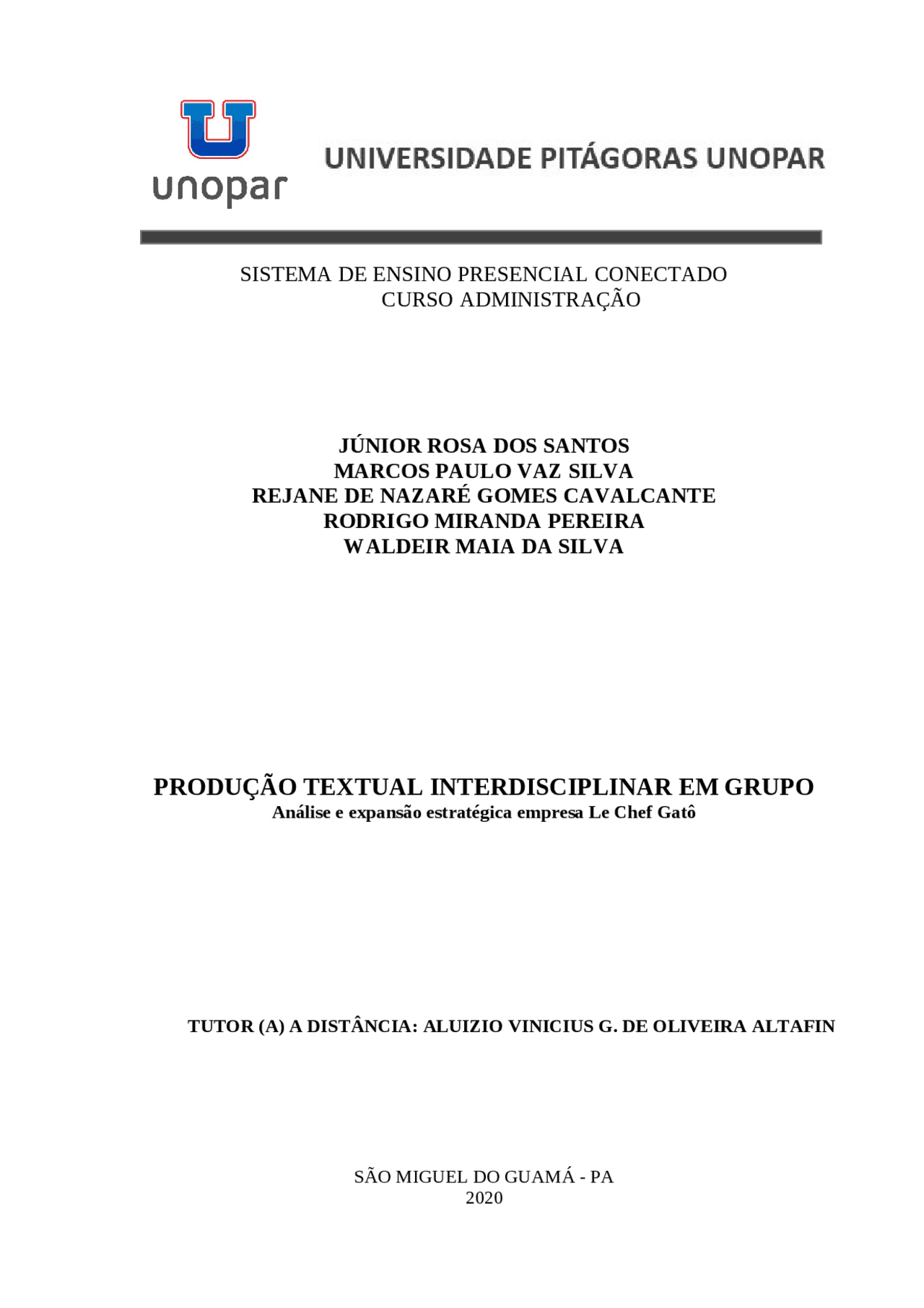 unopar

UNIVERSIDADE PITÁGORAS UNOPAR

SISTEMA DE ENSINO PRESENCIAL CONECTADO
CURSO ADMINISTRAÇÃO

JÚNIOR ROSA DOS SANTOS
MARCOS PAULO VAZ SILVA
REJANE DE NAZARÉ GOMES CAVALCANTE
RODRIGO MIRANDA PEREIRA
WALDEIR MAIA DA SILVA

PRODUÇÃO TEXTUAL INTERDISCIPLINAR EM GRUPO
Análise e expansão estratégica empresa Le Chef Gatô

TUTOR (A) A DISTÂNCIA: ALUIZIO VINICIUS G. DE OLIVEIRA ALTAFIN

SÃO MIGUEL DO GUAMÁ - PA
2020